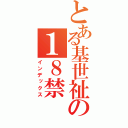 とある基世祉の
１８禁
インデックス